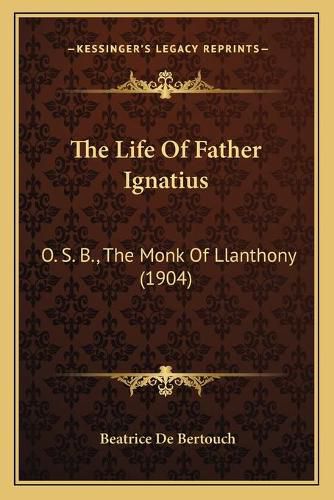 —KESSINGER'S LEGACY REPRINTS—

The Life Of Father Ignatius

O. S. B., The Monk Of Llanthony (1904)

Beatrice De Bertouch